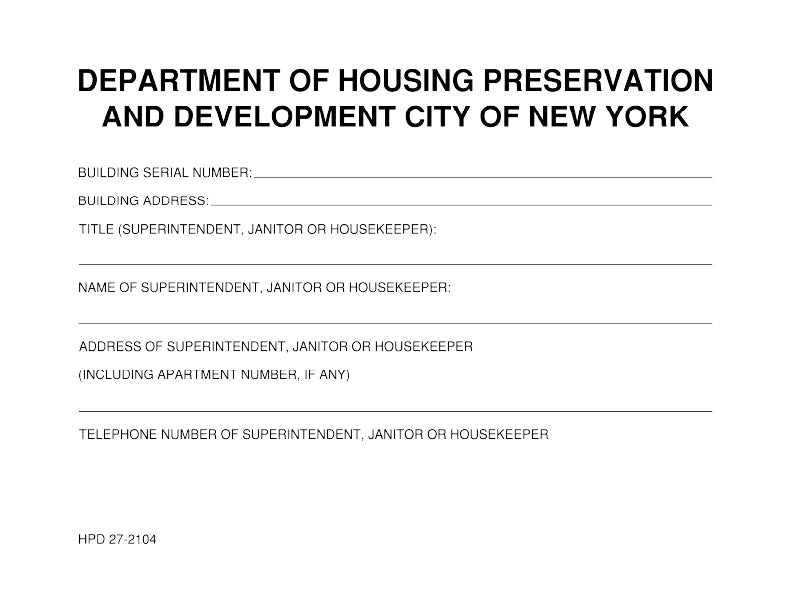 DEPARTMENT OF HOUSING PRESERVATION AND DEVELOPMENT CITY OF NEW YORK

BUILDING SERIAL NUMBER:

BUILDING ADDRESS:

TITLE (SUPERINTENDENT, JANITOR OR HOUSEKEEPER):

NAME OF SUPERINTENDENT, JANITOR OR HOUSEKEEPER:

ADDRESS OF SUPERINTENDENT, JANITOR OR HOUSEKEEPER
(INCLUDING APARTMENT NUMBER, IF ANY)

TELEPHONE NUMBER OF SUPERINTENDENT, JANITOR OR HOUSEKEEPER

HPD 27-2104